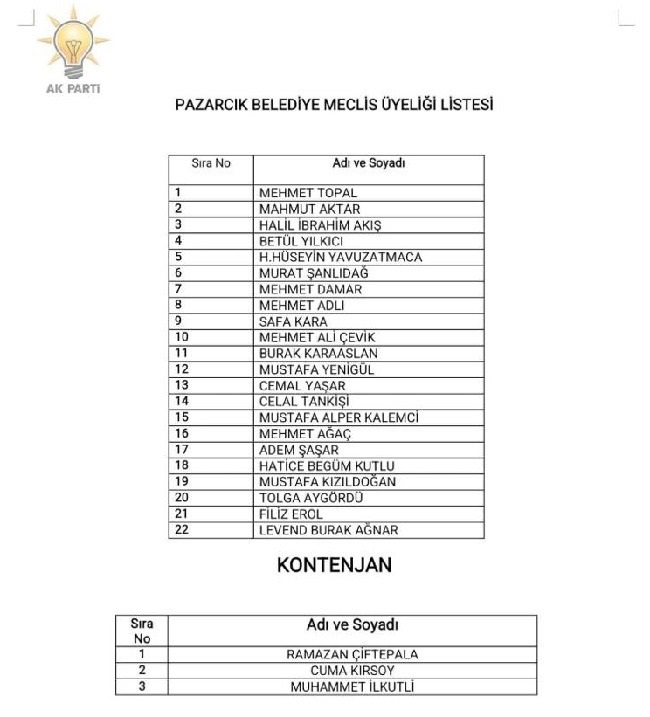 AK PARTİ

PAZARCIK BELEDİYE MECLİS ÜYELİĞİ LİSTESİ

| Sıra No | Adı ve Soyadı |
|---|---|
| 1 | MEHMET TOPAL |
| 2 | MAHMUT AKTAR |
| 3 | HALİL İBRAHİM AKIŞ |
| 4 | BETÜL YILKICI |
| 5 | H.HÜSEYİN YAVUZATMACA |
| 6 | MURAT ŞANLIDAĞ |
| 7 | MEHMET DAMAR |
| 8 | MEHMET ADLI |
| 9 | SAFA KARA |
| 10 | MEHMET ALİ ÇEVİK |
| 11 | BURAK KARAASLAN |
| 12 | MUSTAFA YENİGÜL |
| 13 | CEMAL YAŞAR |
| 14 | CELAL TANKİŞİ |
| 15 | MUSTAFA ALPER KALEMCİ |
| 16 | MEHMET AĞAÇ |
| 17 | ADEM ŞAŞAR |
| 18 | HATİCE BEGÜM KUTLU |
| 19 | MUSTAFA KIZILDOĞAN |
| 20 | TOLGA AYGÖRDÜ |
| 21 | FİLİZ EROL |
| 22 | LEVEND BURAK AĞNAR |

KONTENJAN

| Sıra No | Adı ve Soyadı |
|---|---|
| 1 | RAMAZAN ÇİFTEPALA |
| 2 | CUMA KIRSOY |
| 3 | MUHAMMET İLKUTLİ |